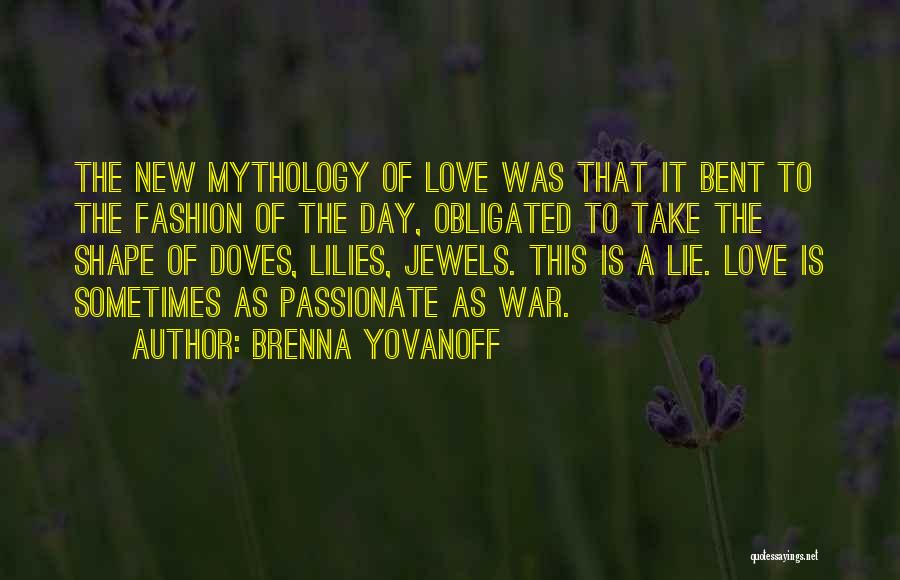 THE NEW MYTHOLOGY OF LOVE WAS THAT IT BENT TO THE FASHION OF THE DAY, OBLIGATED TO TAKE THE SHAPE OF DOVES, LILIES, JEWELS. THIS IS A LIE. LOVE IS SOMETIMES AS PASSIONATE AS WAR.

AUTHOR: BRENNA YOVANOFF

quotessayings.net